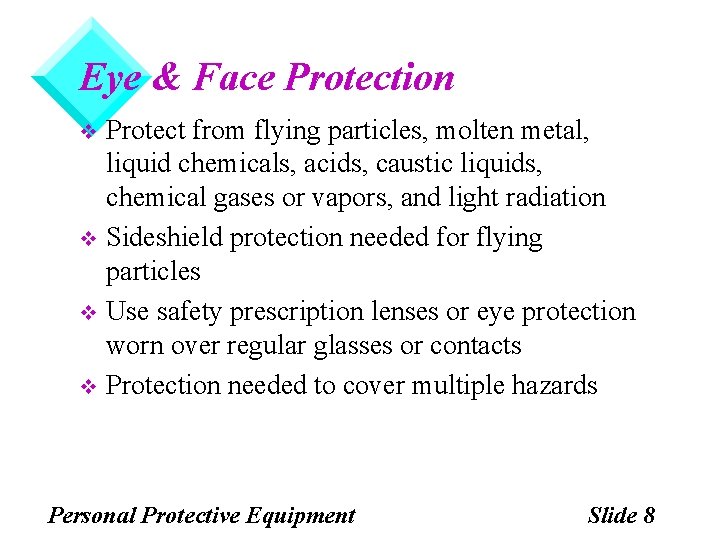 Eye & Face Protection

❖ Protect from flying particles, molten metal, liquid chemicals, acids, caustic liquids, chemical gases or vapors, and light radiation

❖ Sideshield protection needed for flying particles

❖ Use safety prescription lenses or eye protection worn over regular glasses or contacts

❖ Protection needed to cover multiple hazards

Personal Protective Equipment

Slide 8